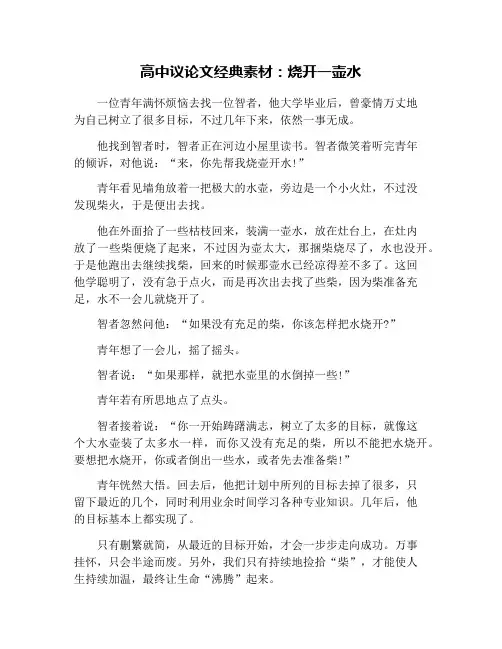 高中议论文经典素材：烧开一壶水

一位青年满怀烦恼去找一位智者，他大学毕业后，曾豪情万丈地为自己树立了很多目标，不过几年下来，依然一事无成。

他找到智者时，智者正在河边小屋里读书。智者微笑着听完青年的倾诉，对他说：“来，你先帮我烧壶开水！”

青年看见墙角放着一把极大的水壶，旁边是一个小火灶，不过没发现柴火，于是便出去找。

他在外面拾了一些枯枝回来，装满一壶水，放在灶台上，在灶内放了一些柴便烧了起来，不过因为壶太大，那捆柴烧尽了，水也没开。于是他跑出去继续找柴，回来的时候那壶水已经凉得差不多了。这回他学聪明了，没有急于点火，而是再次出去找了些柴，因为柴准备充足，水不一会儿就烧开了。

智者忽然问他：“如果没有充足的柴，你该怎样把水烧开?”

青年想了一会儿，摇了摇头。

智者说：“如果那样，就把水壶里的水倒掉一些！”

青年若有所思地点了点头。

智者接着说：“你一开始踌躇满志，树立了太多的目标，就像这个大水壶装了太多水一样，而你又没有充足的柴，所以不能把水烧开。要想把水烧开，你或者倒出一些水，或者先去准备柴！”

青年恍然大悟。回去后，他把计划中所列的目标去掉了很多，只留下最近的几个，同时利用业余时间学习各种专业知识。几年后，他的目标基本上都实现了。

只有删繁就简，从最近的目标开始，才会一步步走向成功。万事挂怀，只会半途而废。另外，我们只有持续地捡拾“柴”，才能使人生持续加温，最终让生命“沸腾”起来。